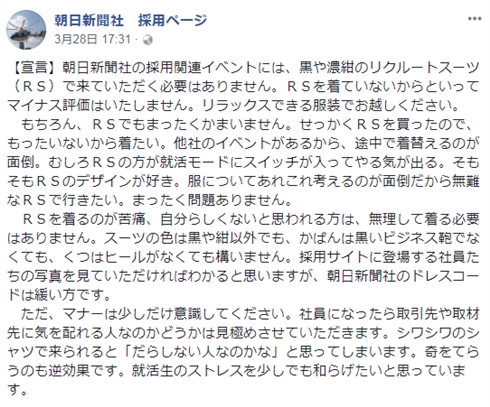 朝日新聞社　採用ページ
3月28日 17:31 ·

【宣言】朝日新聞社の採用関連イベントには、黒や濃紺のリクルートスーツ（ＲＳ）で来ていただく必要はありません。ＲＳを着ていないからといってマイナス評価はいたしません。リラックスできる服装でお越しください。
　もちろん、ＲＳでもまったくかまいません。せっかくＲＳを買ったので、もったいないから着たい。他社のイベントがあるから、途中で着替えるのが面倒。むしろＲＳの方が就活モードにスイッチが入ってやる気が出る。そもそもＲＳのデザインが好き。服についてあれこれ考えるのが面倒だから無難なＲＳで行きたい。まったく問題ありません。
　ＲＳを着るのが苦痛、自分らしくないと思われる方は、無理して着る必要はありません。スーツの色は黒や紺以外でも、かばんは黒いビジネス鞄でなくても、くつはヒールがなくても構いません。採用サイトに登場する社員たちの写真を見ていただければわかると思いますが、朝日新聞社のドレスコードは緩い方です。
　ただ、マナーは少しだけ意識してください。社員になったら取引先や取材先に気を配れる人なのかどうかは見極めさせていただきます。シワシワのシャツで来られると「だらしない人なのかな」と思ってしまいます。奇をてらうのも逆効果です。就活生のストレスを少しでも和らげたいと思っています。